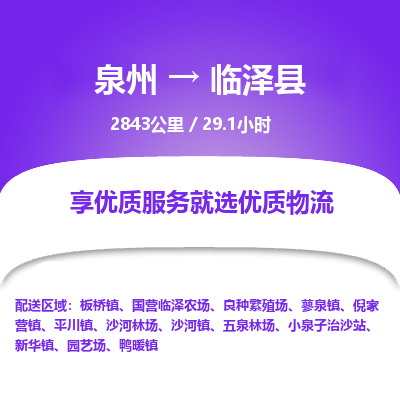 泉州 → 临泽县

2843公里 / 29.1小时

享优质服务就选优质物流

配送区域：板桥镇、国营临泽农场、良种繁殖场、蓼泉镇、倪家营镇、平川镇、沙河林场、沙河镇、五泉林场、小泉子治沙站、新华镇、园艺场、鸭暖镇